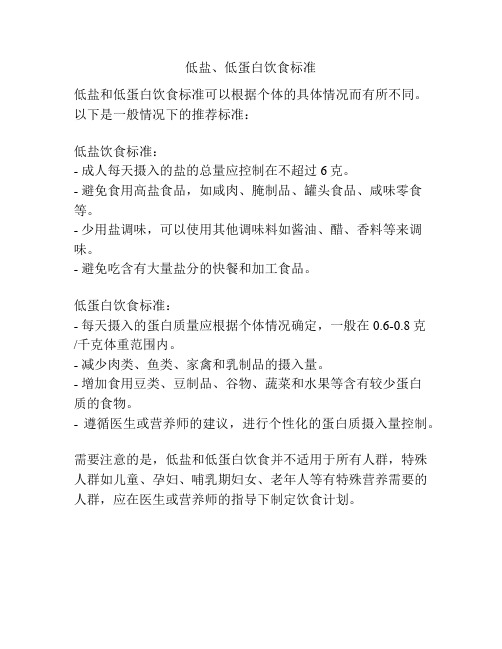 低盐、低蛋白饮食标准

低盐和低蛋白饮食标准可以根据个体的具体情况而有所不同。以下是一般情况下的推荐标准：

低盐饮食标准：
- 成人每天摄入的盐的总量应控制在不超过 6 克。
- 避免食用高盐食品，如咸肉、腌制品、罐头食品、咸味零食等。
- 少用盐调味，可以使用其他调味料如酱油、醋、香料等来调味。
- 避免吃含有大量盐分的快餐和加工食品。

低蛋白饮食标准：
- 每天摄入的蛋白质量应根据个体情况确定，一般在 0.6-0.8 克/千克体重范围内。
- 减少肉类、鱼类、家禽和乳制品的摄入量。
- 增加食用豆类、豆制品、谷物、蔬菜和水果等含有较少蛋白质的食物。
- 遵循医生或营养师的建议，进行个性化的蛋白质摄入量控制。

需要注意的是，低盐和低蛋白饮食并不适用于所有人群，特殊人群如儿童、孕妇、哺乳期妇女、老年人等有特殊营养需要的人群，应在医生或营养师的指导下制定饮食计划。